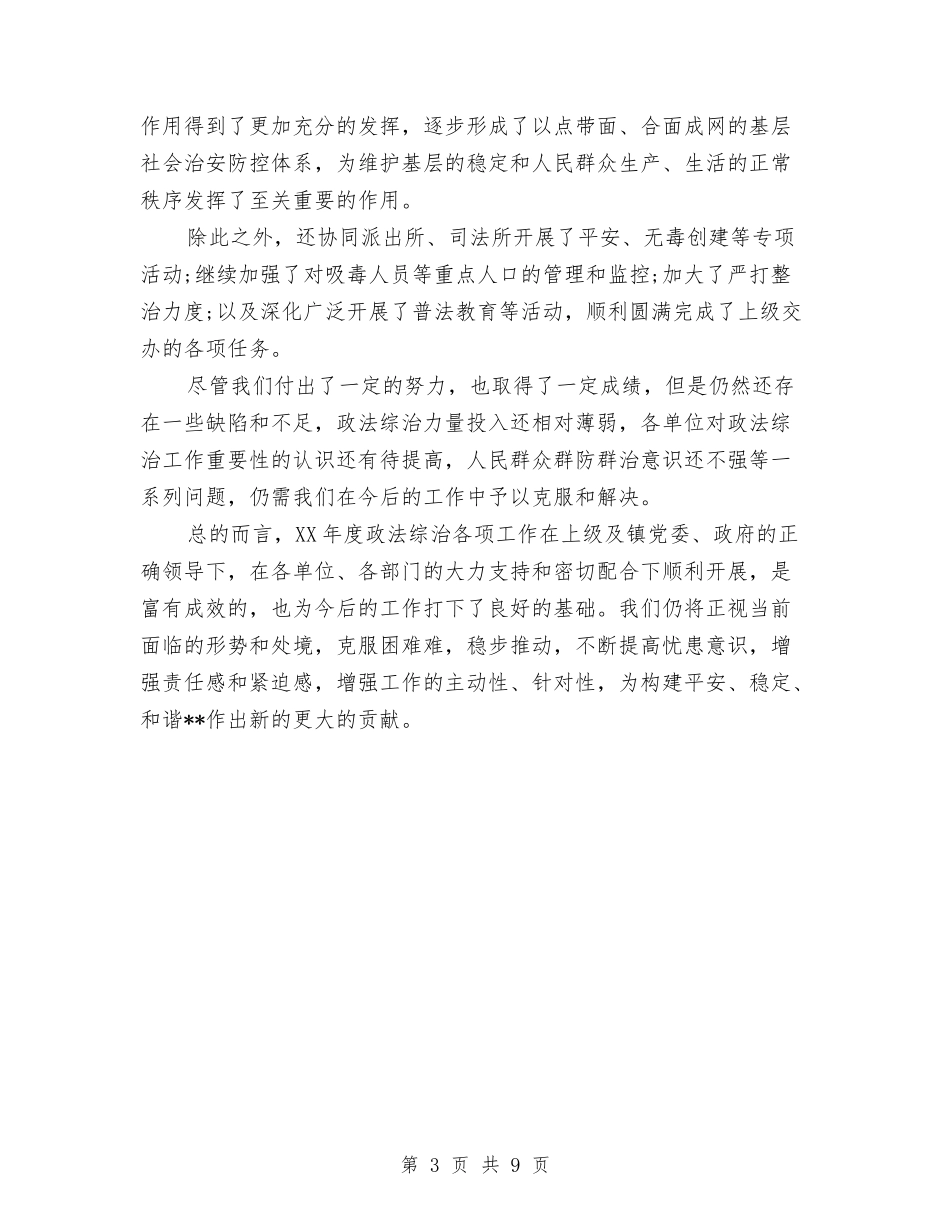 作用得到了更加充分的发挥，逐步形成了以点带面、合面成网的基层社会治安防控体系，为维护基层的稳定和人民群众生产、生活的正常秩序发挥了至关重要的作用。

除此之外，还协同派出所、司法所开展了平安、无毒创建等专项活动;继续加强了对吸毒人员等重点人口的管理和监控;加大了严打整治力度;以及深化广泛开展了普法教育等活动，顺利圆满完成了上级交办的各项任务。

尽管我们付出了一定的努力，也取得了一定成绩，但是仍然还存在一些缺陷和不足，政法综治力量投入还相对薄弱，各单位对政法综治工作重要性的认识还有待提高，人民群众群防群治意识还不强等一系列问题，仍需我们在今后的工作中予以克服和解决。

总的而言，XX年度政法综治各项工作在上级及镇党委、政府的正确领导下，在各单位、各部门的大力支持和密切配合下顺利开展，是富有成效的，也为今后的工作打下了良好的基础。我们仍将正视当前面临的形势和处境，克服困难难，稳步推动，不断提高忧患意识，增强责任感和紧迫感，增强工作的主动性、针对性，为构建平安、稳定、和谐**作出新的更大的贡献。

第 3 页 共 9 页